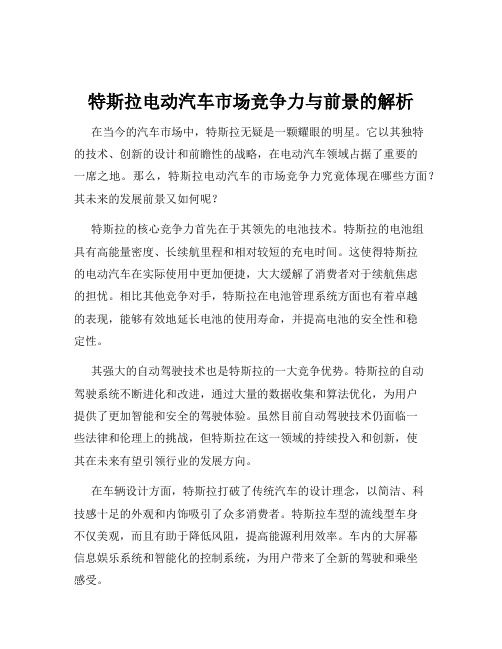 特斯拉电动汽车市场竞争力与前景的解析

在当今的汽车市场中，特斯拉无疑是一颗耀眼的明星。它以其独特的技术、创新的设计和前瞻性的战略，在电动汽车领域占据了重要的一席之地。那么，特斯拉电动汽车的市场竞争力究竟体现在哪些方面？其未来的发展前景又如何呢？

特斯拉的核心竞争力首先在于其领先的电池技术。特斯拉的电池组具有高能量密度、长续航里程和相对较短的充电时间。这使得特斯拉的电动汽车在实际使用中更加便捷，大大缓解了消费者对于续航焦虑的担忧。相比其他竞争对手，特斯拉在电池管理系统方面也有着卓越的表现，能够有效地延长电池的使用寿命，并提高电池的安全性和稳定性。

其强大的自动驾驶技术也是特斯拉的一大竞争优势。特斯拉的自动驾驶系统不断进化和改进，通过大量的数据收集和算法优化，为用户提供了更加智能和安全的驾驶体验。虽然目前自动驾驶技术仍面临一些法律和伦理上的挑战，但特斯拉在这一领域的持续投入和创新，使其在未来有望引领行业的发展方向。

在车辆设计方面，特斯拉打破了传统汽车的设计理念，以简洁、科技感十足的外观和内饰吸引了众多消费者。特斯拉车型的流线型车身不仅美观，而且有助于降低风阻，提高能源利用效率。车内的大屏幕信息娱乐系统和智能化的控制系统，为用户带来了全新的驾驶和乘坐感受。